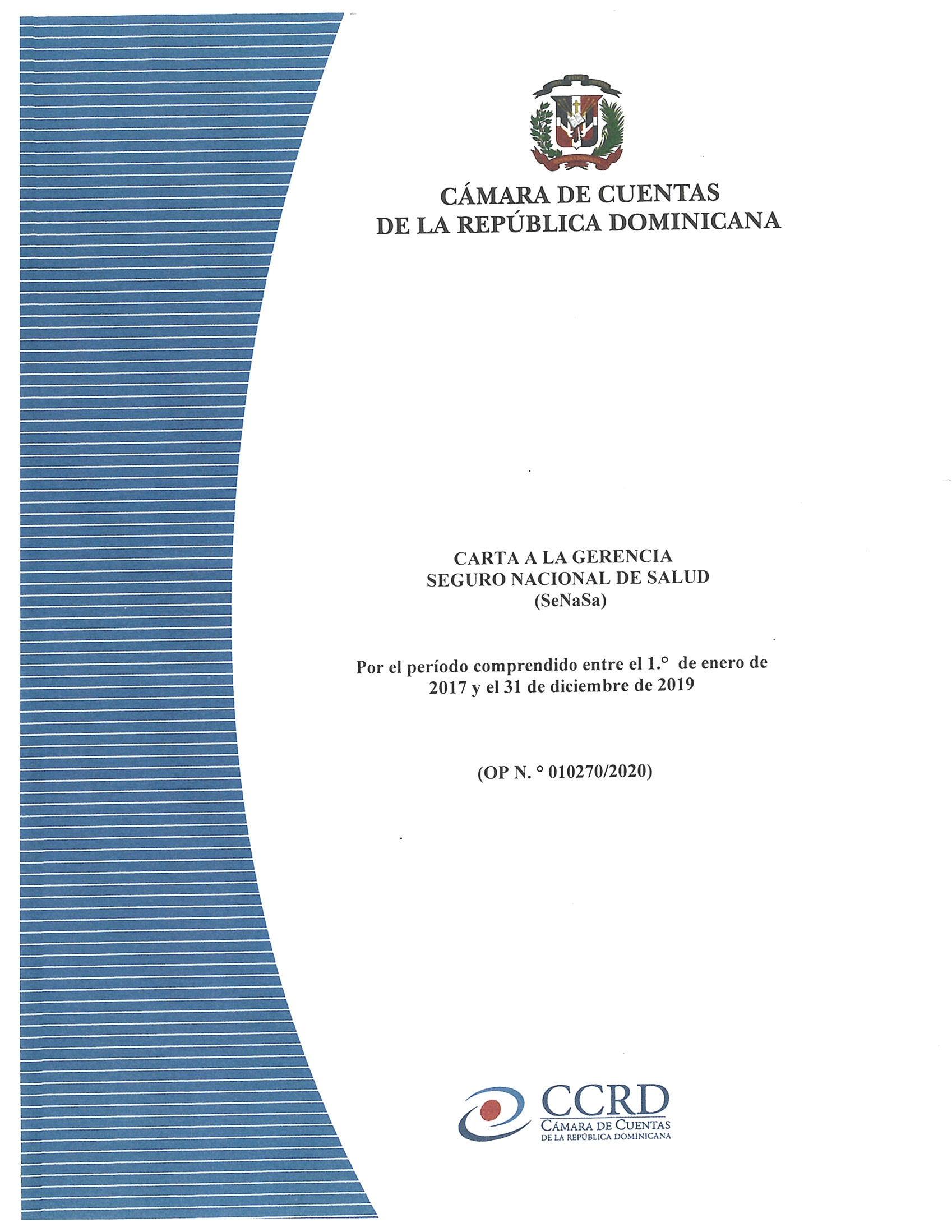 CÁMARA DE CUENTAS
DE LA REPÚBLICA DOMINICANA

CARTA A LA GERENCIA
SEGURO NACIONAL DE SALUD
(SeNaSa)

Por el período comprendido entre el 1.° de enero de 2017 y el 31 de diciembre de 2019

(OP N. ° 010270/2020)

CCRD
CÁMARA DE CUENTAS
DE LA REPÚBLICA DOMINICANA